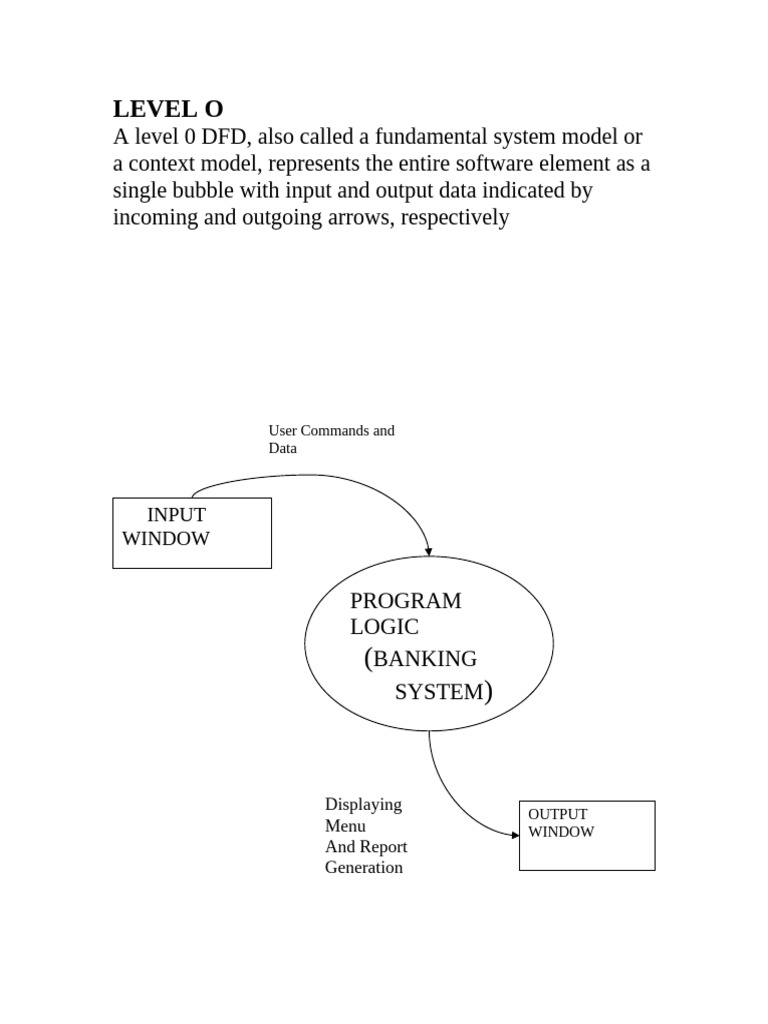 LEVEL O

A level 0 DFD, also called a fundamental system model or a context model, represents the entire software element as a single bubble with input and output data indicated by incoming and outgoing arrows, respectively

User Commands and Data

INPUT WINDOW

PROGRAM LOGIC (BANKING SYSTEM)

Displaying Menu And Report Generation

OUTPUT WINDOW